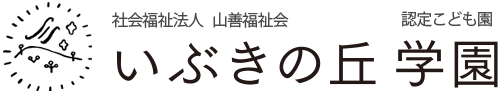 社会福祉法人 山善福祉会

認定こども園

いぶきの丘 学園